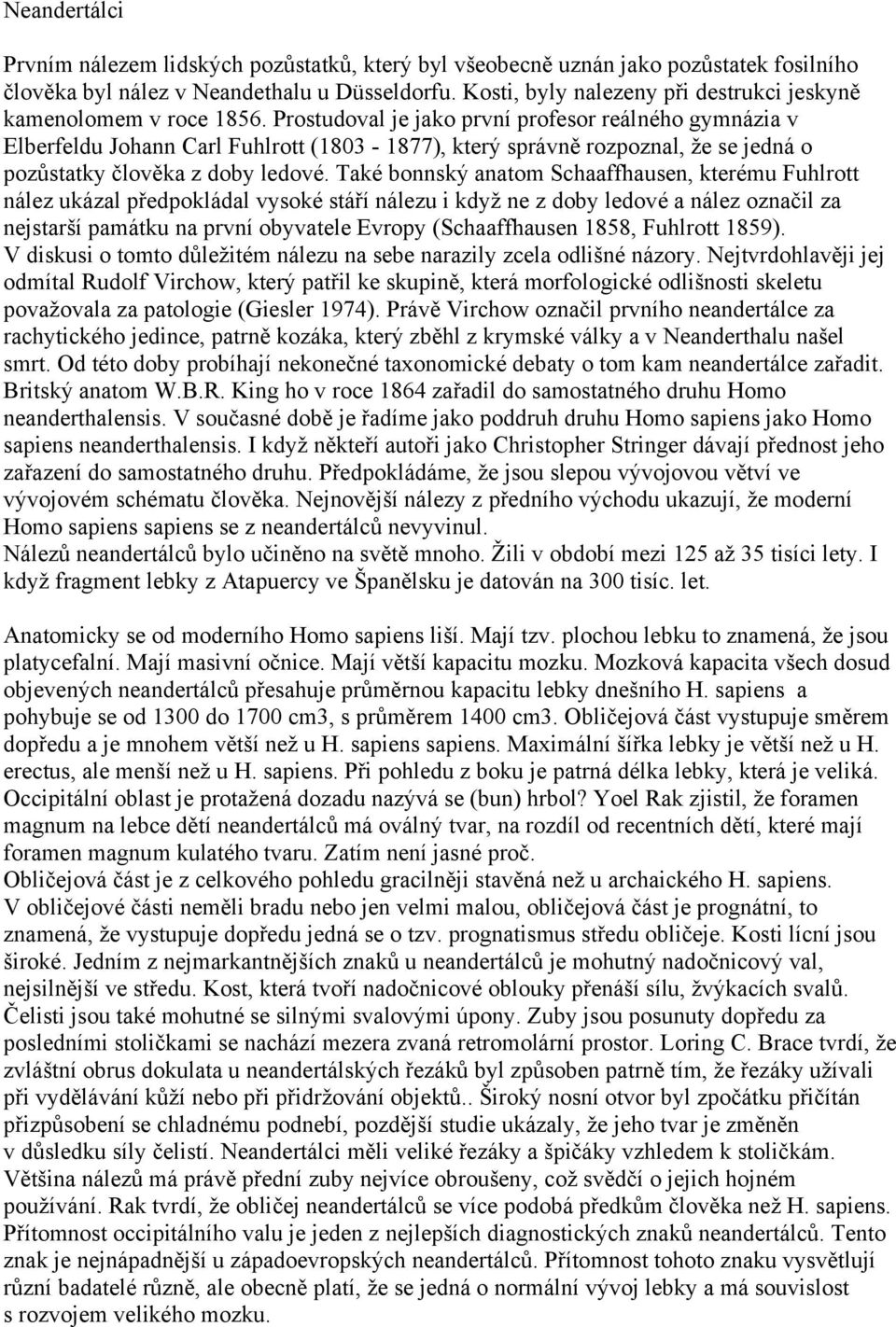 Neandertálci

Prvním nálezem lidských pozůstatků, který byl všeobecně uznán jako pozůstatek fosilního člověka byl nález v Neandethalu u Düsseldorfu. Kosti, byly nalezeny při destrukci jeskyně kamenolomem v roce 1856. Prostudoval je jako první profesor reálného gymnázia v Elberfeldu Johann Carl Fuhlrott (1803 - 1877), který správně rozpoznal, že se jedná o pozůstatky člověka z doby ledové. Také bonnský anatom Schaaffhausen, kterému Fuhlrott nález ukázal předpokládal vysoké stáří nálezu i když ne z doby ledové a nález označil za nejstarší památku na první obyvatele Evropy (Schaaffhausen 1858, Fuhlrott 1859). V diskusi o tomto důležitém nálezu na sebe narazily zcela odlišné názory. Nejtvrdohlavěji jej odmítal Rudolf Virchow, který patřil ke skupině, která morfologické odlišnosti skeletu považovala za patologie (Giesler 1974). Právě Virchow označil prvního neandertálce za rachytického jedince, patrně kozáka, který zběhl z krymské války a v Neanderthalu našel smrt. Od této doby probíhají nekonečné taxonomické debaty o tom kam neandertálce zařadit. Britský anatom W.B.R. King ho v roce 1864 zařadil do samostatného druhu Homo neanderthalensis. V současné době je řadíme jako poddruh druhu Homo sapiens jako Homo sapiens neanderthalensis. I když někteří autoři jako Christopher Stringer dávají přednost jeho zařazení do samostatného druhu. Předpokládáme, že jsou slepou vývojovou větví ve vývojovém schématu člověka. Nejnovější nálezy z předního východu ukazují, že moderní Homo sapiens sapiens se z neandertálců nevyvinul.
Nálezů neandertálců bylo učiněno na světě mnoho. Žili v období mezi 125 až 35 tisíci lety. I když fragment lebky z Atapuercy ve Španělsku je datován na 300 tisíc. let.

Anatomicky se od moderního Homo sapiens liší. Mají tzv. plochou lebku to znamená, že jsou platycefalní. Mají masivní očnice. Mají větší kapacitu mozku. Mozková kapacita všech dosud objevených neandertálců přesahuje průměrnou kapacitu lebky dnešního H. sapiens a pohybuje se od 1300 do 1700 cm3, s průměrem 1400 cm3. Obličejová část vystupuje směrem dopředu a je mnohem větší než u H. sapiens sapiens. Maximální šířka lebky je větší než u H. erectus, ale menší než u H. sapiens. Při pohledu z boku je patrná délka lebky, která je veliká. Occipitální oblast je protažená dozadu nazývá se (bun) hrbol? Yoel Rak zjistil, že foramen magnum na lebce dětí neandertálců má oválný tvar, na rozdíl od recentních dětí, které mají foramen magnum kulatého tvaru. Zatím není jasné proč.
Obličejová část je z celkového pohledu gracilněji stavěná než u archaického H. sapiens.
V obličejové části neměli bradu nebo jen velmi malou, obličejová část je prognátní, to znamená, že vystupuje dopředu jedná se o tzv. prognatismus středu obličeje. Kosti lícní jsou široké. Jedním z nejmarkantnějších znaků u neandertálců je mohutný nadočnicový val, nejsilnější ve středu. Kost, která tvoří nadočnicové oblouky přenáší sílu, žvýkacích svalů. Čelisti jsou také mohutné se silnými svalovými úpony. Zuby jsou posunuty dopředu za posledními stoličkami se nachází mezera zvaná retromolární prostor. Loring C. Brace tvrdí, že zvláštní obrus dokulata u neandertálských řezáků byl způsoben patrně tím, že řezáky užívali při vydělávání kůží nebo při přidržování objektů.. Široký nosní otvor byl zpočátku přičítán přizpůsobení se chladnému podnebí, pozdější studie ukázaly, že jeho tvar je změněn v důsledku síly čelistí. Neandertálci měli veliké řezáky a špičáky vzhledem k stoličkám. Většina nálezů má právě přední zuby nejvíce obroušeny, což svědčí o jejich hojném používání. Rak tvrdí, že obličej neandertálců se více podobá předkům člověka než H. sapiens. Přítomnost occipitálního valu je jeden z nejlepších diagnostických znaků neandertálců. Tento znak je nejnápadnější u západoevropských neandertálců. Přítomnost tohoto znaku vysvětlují různí badatelé různě, ale obecně platí, že se jedná o normální vývoj lebky a má souvislost s rozvojem velikého mozku.